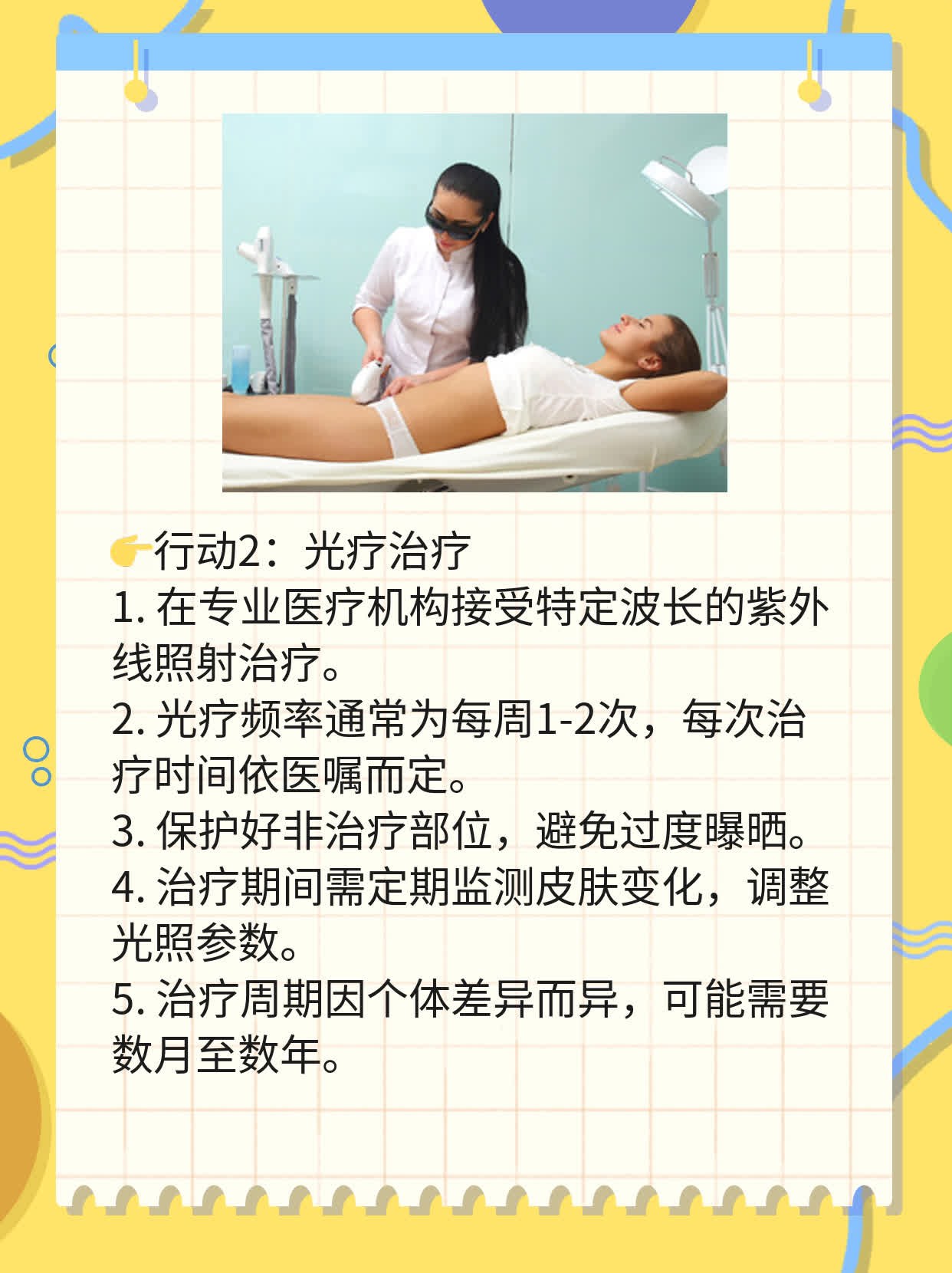 👉行动2：光疗治疗
1. 在专业医疗机构接受特定波长的紫外线照射治疗。
2. 光疗频率通常为每周1-2次，每次治疗时间依医嘱而定。
3. 保护好非治疗部位，避免过度曝晒。
4. 治疗期间需定期监测皮肤变化，调整光照参数。
5. 治疗周期因个体差异而异，可能需要数月至数年。